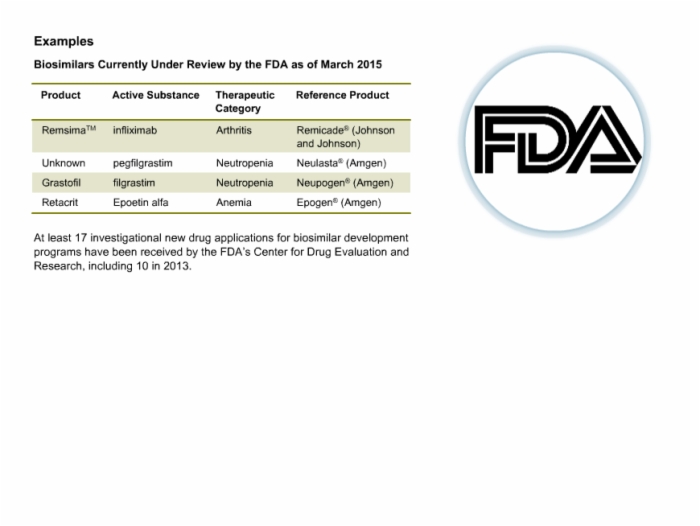 Examples

Biosimilars Currently Under Review by the FDA as of March 2015

| Product | Active Substance | Therapeutic Category | Reference Product |
|---|---|---|---|
| Remsima™ | infliximab | Arthritis | Remicade® (Johnson and Johnson) |
| Unknown | pegfilgrastim | Neutropenia | Neulasta® (Amgen) |
| Grastofil | filgrastim | Neutropenia | Neupogen® (Amgen) |
| Retacrit | Epoetin alfa | Anemia | Epogen® (Amgen) |

At least 17 investigational new drug applications for biosimilar development programs have been received by the FDA's Center for Drug Evaluation and Research, including 10 in 2013.

FDA